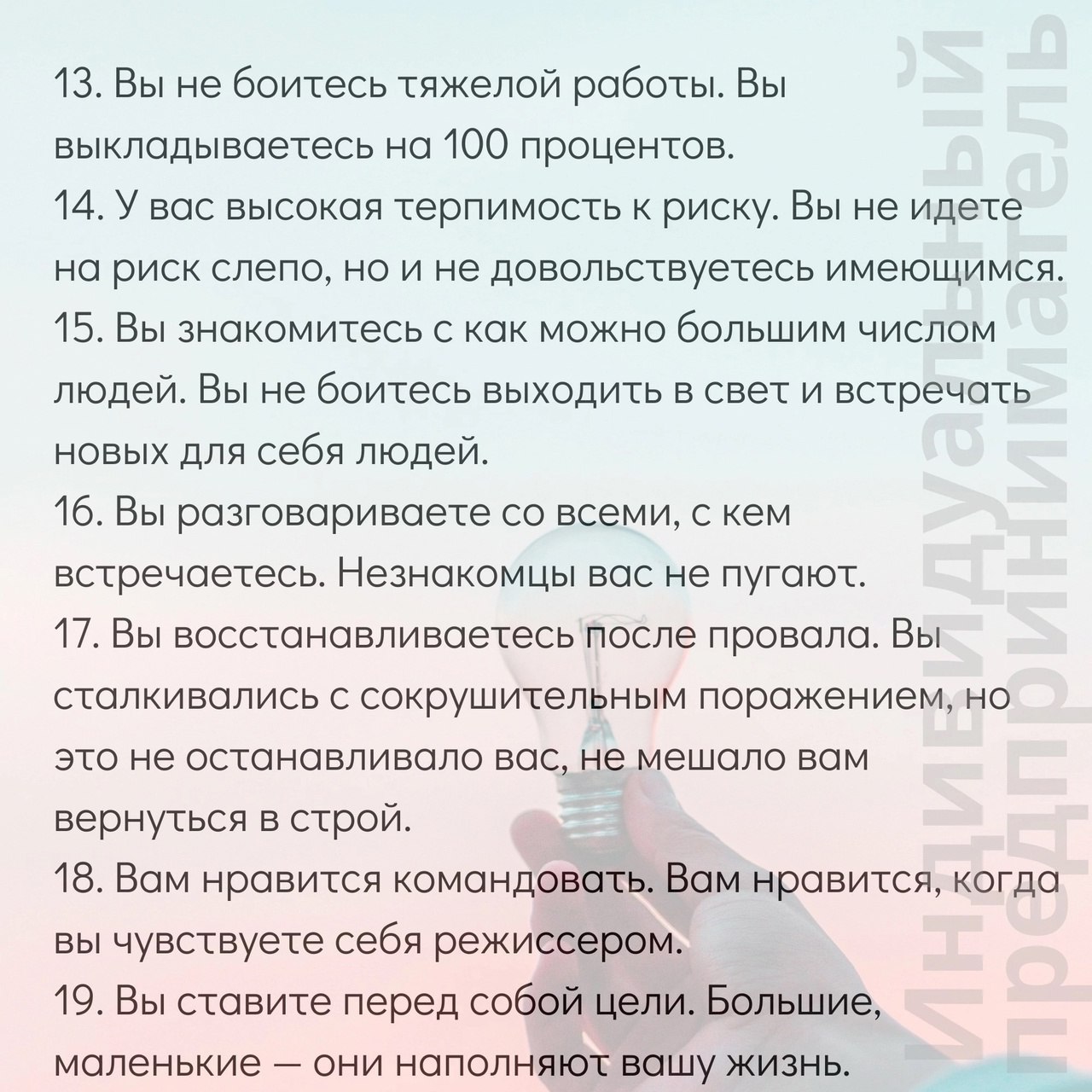 13. Вы не боитесь тяжелой работы. Вы выкладываетесь на 100 процентов.
14. У вас высокая терпимость к риску. Вы не идете на риск слепо, но и не довольствуетесь имеющимся.
15. Вы знакомитесь с как можно большим числом людей. Вы не боитесь выходить в свет и встречать новых для себя людей.
16. Вы разговариваете со всеми, с кем встречаетесь. Незнакомцы вас не пугают.
17. Вы восстанавливаетесь после провала. Вы сталкивались с сокрушительным поражением, но это не останавливало вас, не мешало вам вернуться в строй.
18. Вам нравится командовать. Вам нравится, когда вы чувствуете себя режиссером.
19. Вы ставите перед собой цели. Большие, маленькие — они наполняют вашу жизнь.

Индивидуальный предприниматель